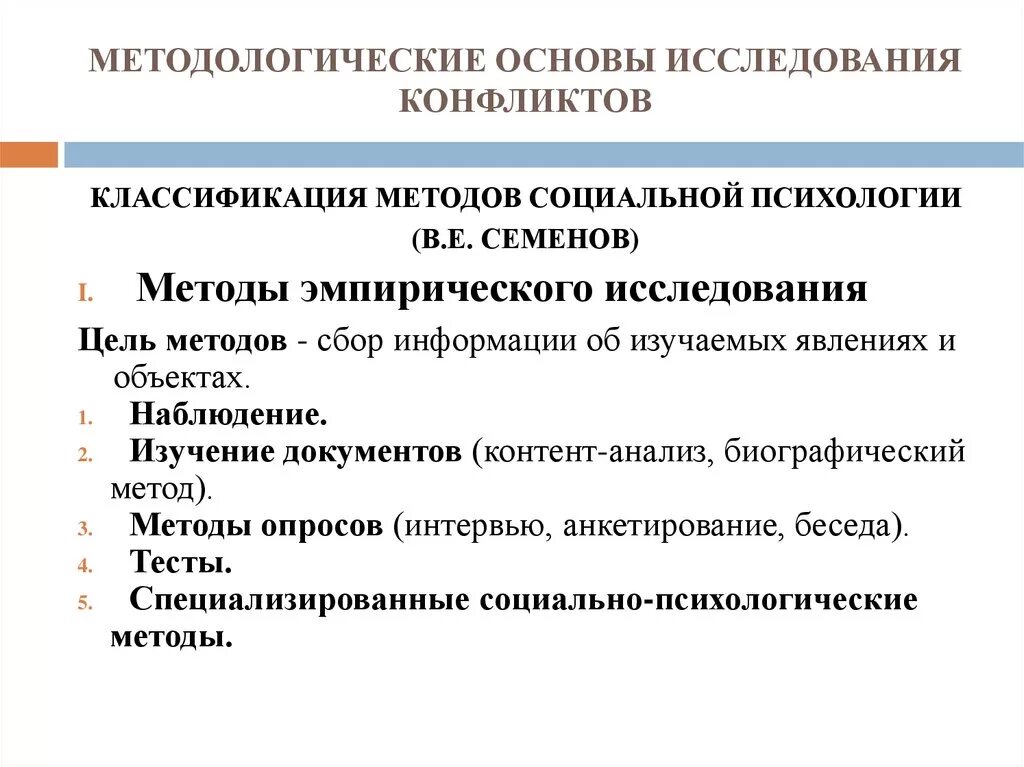 МЕТОДОЛОГИЧЕСКИЕ ОСНОВЫ ИССЛЕДОВАНИЯ КОНФЛИКТОВ

КЛАССИФИКАЦИЯ МЕТОДОВ СОЦИАЛЬНОЙ ПСИХОЛОГИИ (В.Е. СЕМЕНОВ)

I. Методы эмпирического исследования

Цель методов - сбор информации об изучаемых явлениях и объектах.

1. Наблюдение.
2. Изучение документов (контент-анализ, биографический метод).
3. Методы опросов (интервью, анкетирование, беседа).
4. Тесты.
5. Специализированные социально-психологические методы.